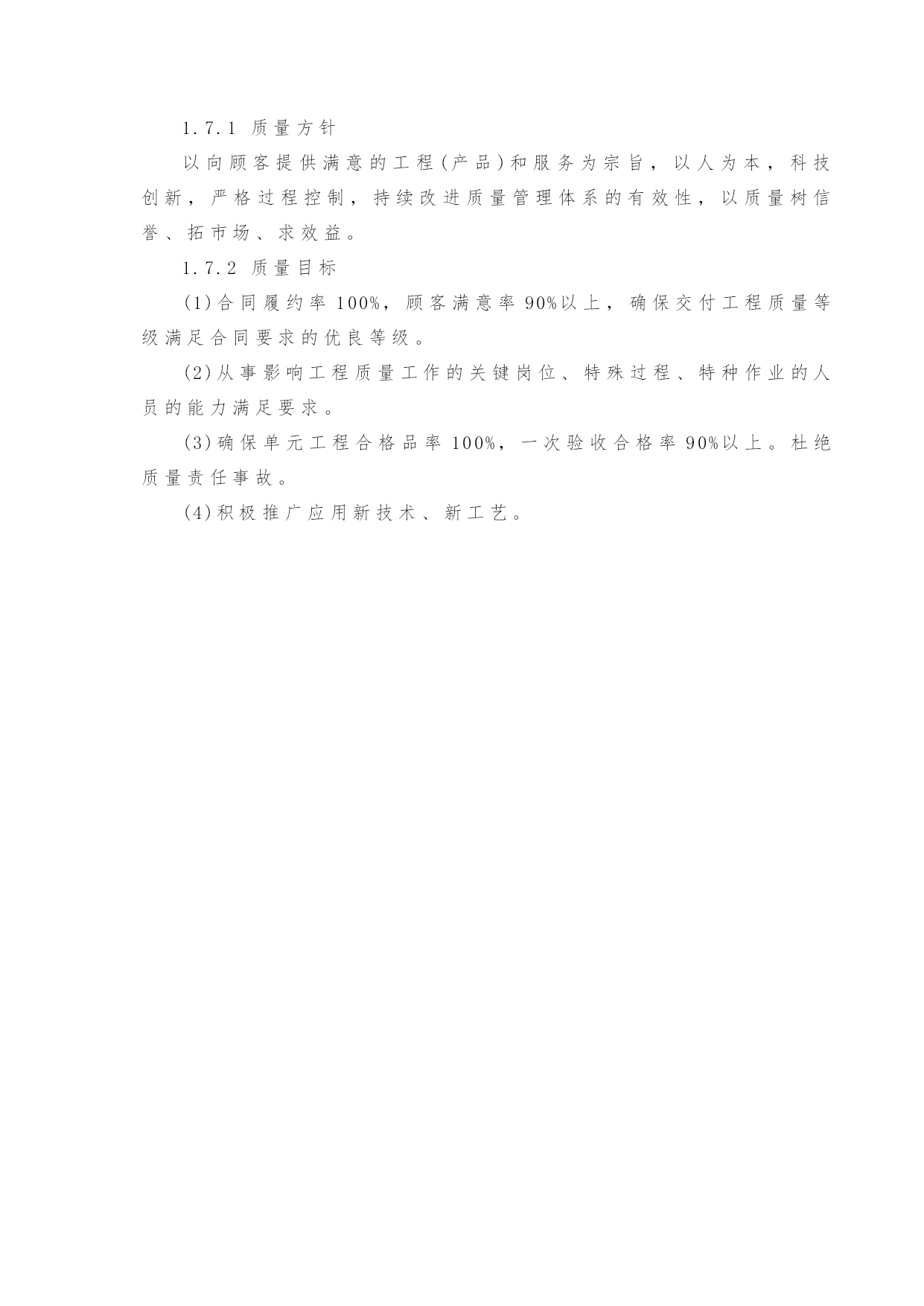 1.7.1 质量方针

以向顾客提供满意的工程(产品)和服务为宗旨，以人为本，科技创新，严格过程控制，持续改进质量管理体系的有效性，以质量树信誉、拓市场、求效益。

1.7.2 质量目标

(1)合同履约率 100%，顾客满意率 90%以上，确保交付工程质量等级满足合同要求的优良等级。

(2)从事影响工程质量工作的关键岗位、特殊过程、特种作业的人员的能力满足要求。

(3)确保单元工程合格品率 100%，一次验收合格率 90%以上。杜绝质量责任事故。

(4)积极推广应用新技术、新工艺。